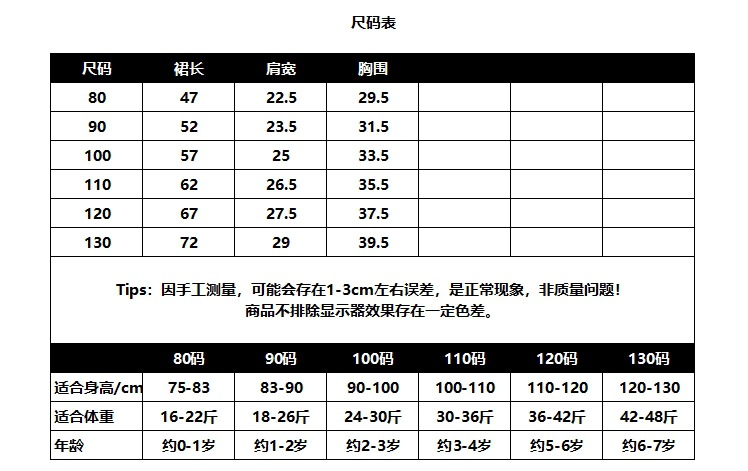 尺码表

| 尺码 | 裙长 | 肩宽 | 胸围 | | | |
|---|---|---|---|---|---|---|
| 80 | 47 | 22.5 | 29.5 | | | |
| 90 | 52 | 23.5 | 31.5 | | | |
| 100 | 57 | 25 | 33.5 | | | |
| 110 | 62 | 26.5 | 35.5 | | | |
| 120 | 67 | 27.5 | 37.5 | | | |
| 130 | 72 | 29 | 39.5 | | | |

Tips：因手工测量，可能会存在1-3cm左右误差，是正常现象，非质量问题！
商品不排除显示器效果存在一定色差。

| | 80码 | 90码 | 100码 | 110码 | 120码 | 130码 |
|---|---|---|---|---|---|---|
| 适合身高/cm | 75-83 | 83-90 | 90-100 | 100-110 | 110-120 | 120-130 |
| 适合体重 | 16-22斤 | 18-26斤 | 24-30斤 | 30-36斤 | 36-42斤 | 42-48斤 |
| 年龄 | 约0-1岁 | 约1-2岁 | 约2-3岁 | 约3-4岁 | 约5-6岁 | 约6-7岁 |